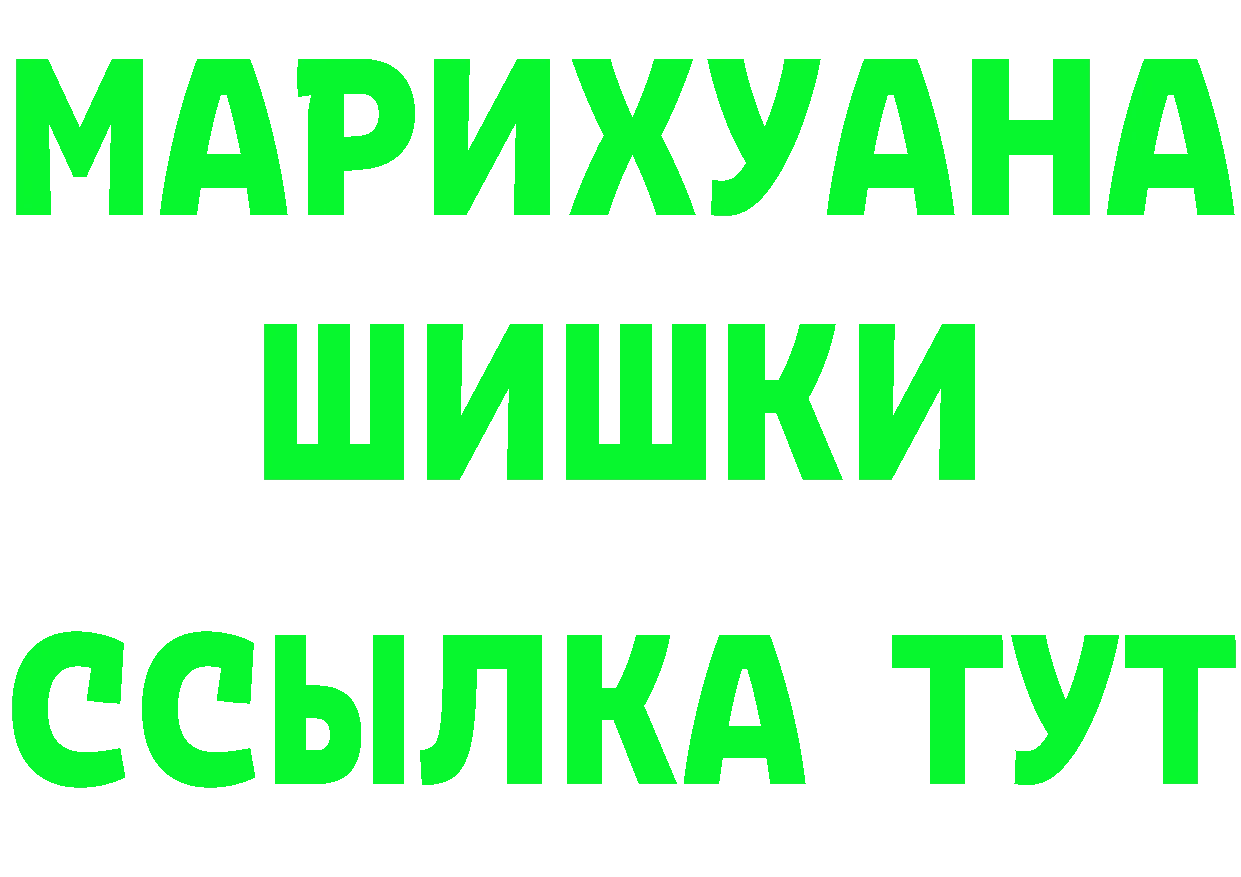 МАРИХУАНА
ШИШКИ
ССЫЛКА ТУТ